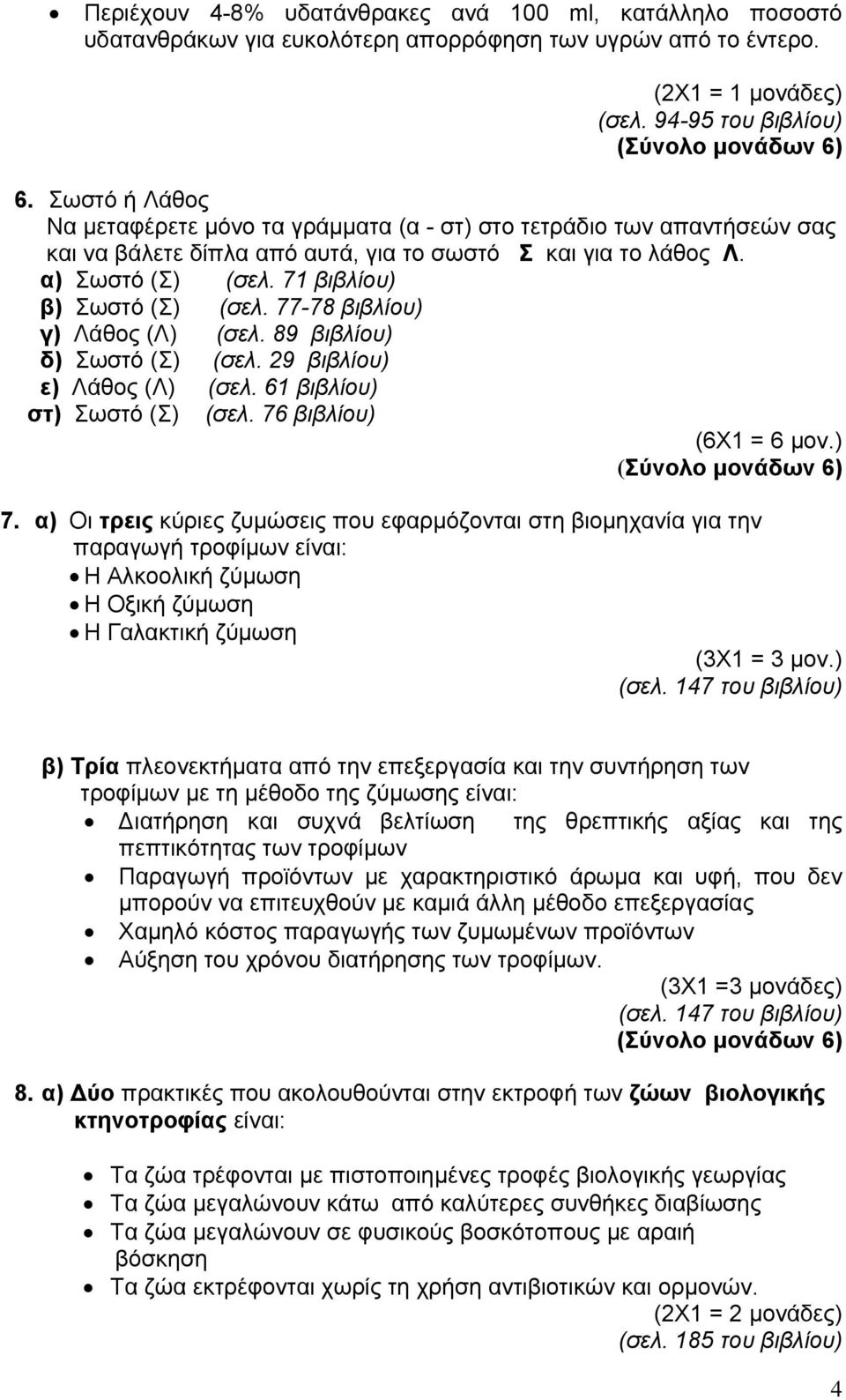 • Περιέχουν 4-8% υδατάνθρακες ανά 100 ml, κατάλληλο ποσοστό υδατανθράκων για ευκολότερη απορρόφηση των υγρών από το έντερο.

(2Χ1 = 1 μονάδες)
(σελ. 94-95 του βιβλίου)
(Σύνολο μονάδων 6)

6. Σωστό ή Λάθος
Να μεταφέρετε μόνο τα γράμματα (α - στ) στο τετράδιο των απαντήσεών σας και να βάλετε δίπλα από αυτά, για το σωστό Σ και για το λάθος Λ.
α) Σωστό (Σ) (σελ. 71 βιβλίου)
β) Σωστό (Σ) (σελ. 77-78 βιβλίου)
γ) Λάθος (Λ) (σελ. 89 βιβλίου)
δ) Σωστό (Σ) (σελ. 29 βιβλίου)
ε) Λάθος (Λ) (σελ. 61 βιβλίου)
στ) Σωστό (Σ) (σελ. 76 βιβλίου)
(6Χ1 = 6 μον.)
(Σύνολο μονάδων 6)

7. α) Οι τρεις κύριες ζυμώσεις που εφαρμόζονται στη βιομηχανία για την παραγωγή τροφίμων είναι:
• Η Αλκοολική ζύμωση
• Η Οξική ζύμωση
• Η Γαλακτική ζύμωση
(3Χ1 = 3 μον.)
(σελ. 147 του βιβλίου)

β) Τρία πλεονεκτήματα από την επεξεργασία και την συντήρηση των τροφίμων με τη μέθοδο της ζύμωσης είναι:
• Διατήρηση και συχνά βελτίωση της θρεπτικής αξίας και της πεπτικότητας των τροφίμων
• Παραγωγή προϊόντων με χαρακτηριστικό άρωμα και υφή, που δεν μπορούν να επιτευχθούν με καμιά άλλη μέθοδο επεξεργασίας
• Χαμηλό κόστος παραγωγής των ζυμωμένων προϊόντων
• Αύξηση του χρόνου διατήρησης των τροφίμων.
(3Χ1 =3 μονάδες)
(σελ. 147 του βιβλίου)
(Σύνολο μονάδων 6)

8. α) Δύο πρακτικές που ακολουθούνται στην εκτροφή των ζώων βιολογικής κτηνοτροφίας είναι:

• Τα ζώα τρέφονται με πιστοποιημένες τροφές βιολογικής γεωργίας
• Τα ζώα μεγαλώνουν κάτω από καλύτερες συνθήκες διαβίωσης
• Τα ζώα μεγαλώνουν σε φυσικούς βοσκότοπους με αραιή βόσκηση
• Τα ζώα εκτρέφονται χωρίς τη χρήση αντιβιοτικών και ορμονών.
(2Χ1 = 2 μονάδες)
(σελ. 185 του βιβλίου)

4